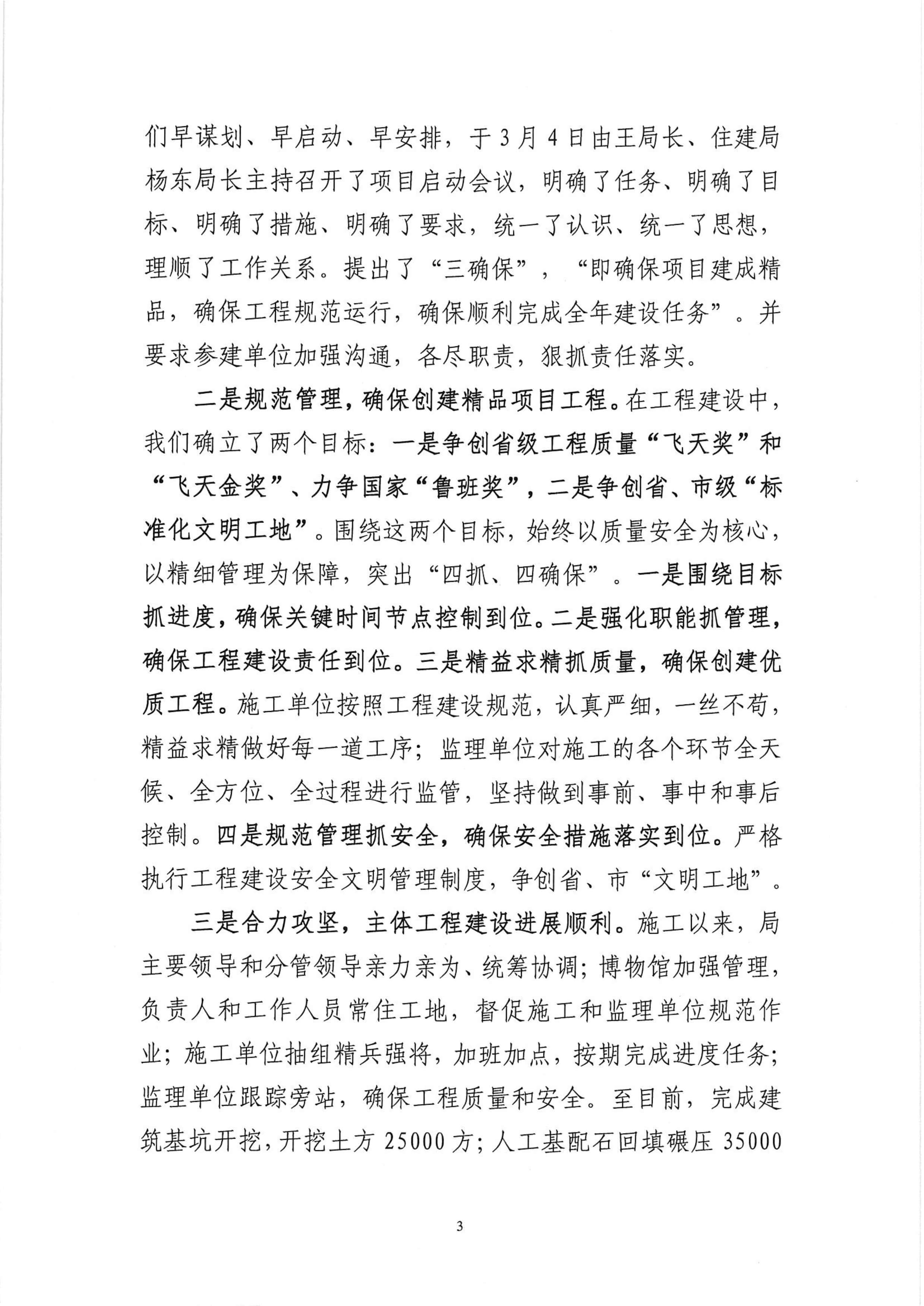 们早谋划、早启动、早安排，于3月4日由王局长、住建局杨东局长主持召开了项目启动会议，明确了任务、明确了目标、明确了措施、明确了要求，统一了认识、统一了思想，理顺了工作关系。提出了“三确保”，“即确保项目建成精品，确保工程规范运行，确保顺利完成全年建设任务”。并要求参建单位加强沟通，各尽职责，狠抓责任落实。

二是规范管理，确保创建精品项目工程。在工程建设中，我们确立了两个目标：一是争创省级工程质量“飞天奖”和“飞天金奖”、力争国家“鲁班奖”，二是争创省、市级“标准化文明工地”。围绕这两个目标，始终以质量安全为核心，以精细管理为保障，突出“四抓、四确保”。一是围绕目标抓进度，确保关键时间节点控制到位。二是强化职能抓管理，确保工程建设责任到位。三是精益求精抓质量，确保创建优质工程。施工单位按照工程建设规范，认真严细，一丝不苟，精益求精做好每一道工序；监理单位对施工的各个环节全天候、全方位、全过程进行监管，坚持做到事前、事中和事后控制。四是规范管理抓安全，确保安全措施落实到位。严格执行工程建设安全文明管理制度，争创省、市“文明工地”。

三是合力攻坚，主体工程建设进展顺利。施工以来，局主要领导和分管领导亲力亲为、统筹协调；博物馆加强管理，负责人和工作人员常住工地，督促施工和监理单位规范作业；施工单位抽组精兵强将，加班加点，按期完成进度任务；监理单位跟踪旁站，确保工程质量和安全。至目前，完成建筑基坑开挖，开挖土方25000方；人工基配石回填碾压35000

3